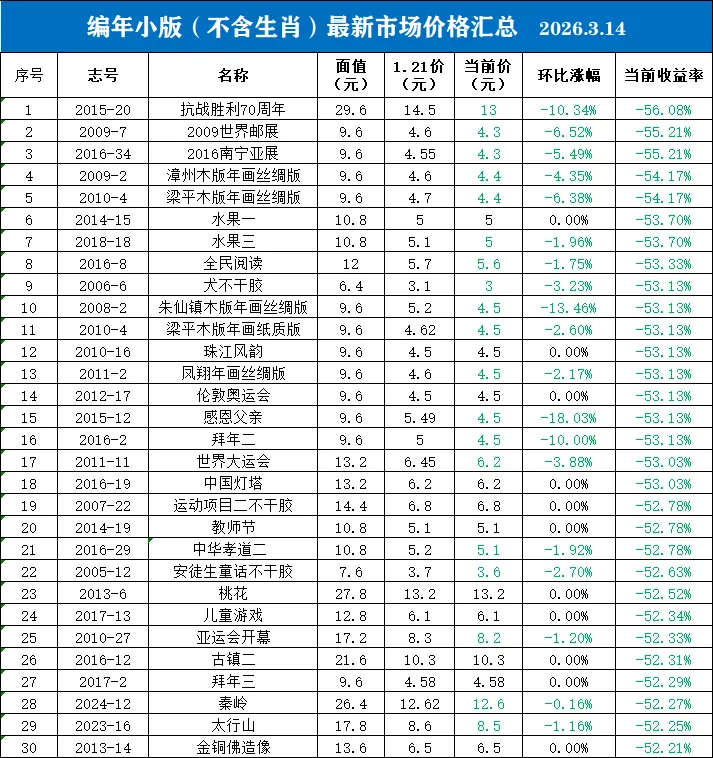 编年小版（不含生肖）最新市场价格汇总 2026.3.14

| 序号 | 志号 | 名称 | 面值（元） | 1.21价（元） | 当前价（元） | 环比涨幅 | 当前收益率 |
|---|---|---|---|---|---|---|---|
| 1 | 2015-20 | 抗战胜利70周年 | 29.6 | 14.5 | 13 | -10.34% | -56.08% |
| 2 | 2009-7 | 2009世界邮展 | 9.6 | 4.6 | 4.3 | -6.52% | -55.21% |
| 3 | 2016-34 | 2016南宁亚展 | 9.6 | 4.55 | 4.3 | -5.49% | -55.21% |
| 4 | 2009-2 | 漳州木版年画丝绸版 | 9.6 | 4.6 | 4.4 | -4.35% | -54.17% |
| 5 | 2010-4 | 梁平木版年画丝绸版 | 9.6 | 4.7 | 4.4 | -6.38% | -54.17% |
| 6 | 2014-15 | 水果一 | 10.8 | 5 | 5 | 0.00% | -53.70% |
| 7 | 2018-18 | 水果三 | 10.8 | 5.1 | 5 | -1.96% | -53.70% |
| 8 | 2016-8 | 全民阅读 | 12 | 5.7 | 5.6 | -1.75% | -53.33% |
| 9 | 2006-6 | 犬不干胶 | 6.4 | 3.1 | 3 | -3.23% | -53.13% |
| 10 | 2008-2 | 朱仙镇木版年画丝绸版 | 9.6 | 5.2 | 4.5 | -13.46% | -53.13% |
| 11 | 2010-4 | 梁平木版年画纸质版 | 9.6 | 4.62 | 4.5 | -2.60% | -53.13% |
| 12 | 2010-16 | 珠江风韵 | 9.6 | 4.5 | 4.5 | 0.00% | -53.13% |
| 13 | 2011-2 | 凤翔年画丝绸版 | 9.6 | 4.6 | 4.5 | -2.17% | -53.13% |
| 14 | 2012-17 | 伦敦奥运会 | 9.6 | 4.5 | 4.5 | 0.00% | -53.13% |
| 15 | 2015-12 | 感恩父亲 | 9.6 | 5.49 | 4.5 | -18.03% | -53.13% |
| 16 | 2016-2 | 拜年二 | 9.6 | 5 | 4.5 | -10.00% | -53.13% |
| 17 | 2011-11 | 世界大运会 | 13.2 | 6.45 | 6.2 | -3.88% | -53.03% |
| 18 | 2016-19 | 中国灯塔 | 13.2 | 6.2 | 6.2 | 0.00% | -53.03% |
| 19 | 2007-22 | 运动项目二不干胶 | 14.4 | 6.8 | 6.8 | 0.00% | -52.78% |
| 20 | 2014-19 | 教师节 | 10.8 | 5.1 | 5.1 | 0.00% | -52.78% |
| 21 | 2016-29 | 中华孝道二 | 10.8 | 5.2 | 5.1 | -1.92% | -52.78% |
| 22 | 2005-12 | 安徒生童话不干胶 | 7.6 | 3.7 | 3.6 | -2.70% | -52.63% |
| 23 | 2013-6 | 桃花 | 27.8 | 13.2 | 13.2 | 0.00% | -52.52% |
| 24 | 2017-13 | 儿童游戏 | 12.8 | 6.1 | 6.1 | 0.00% | -52.34% |
| 25 | 2010-27 | 亚运会开幕 | 17.2 | 8.3 | 8.2 | -1.20% | -52.33% |
| 26 | 2016-12 | 古镇二 | 21.6 | 10.3 | 10.3 | 0.00% | -52.31% |
| 27 | 2017-2 | 拜年三 | 9.6 | 4.58 | 4.58 | 0.00% | -52.29% |
| 28 | 2024-12 | 秦岭 | 26.4 | 12.62 | 12.6 | -0.16% | -52.27% |
| 29 | 2023-16 | 太行山 | 17.8 | 8.6 | 8.5 | -1.16% | -52.25% |
| 30 | 2013-14 | 金铜佛造像 | 13.6 | 6.5 | 6.5 | 0.00% | -52.21% |